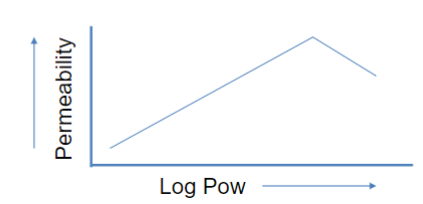 Permeability

Log Pow